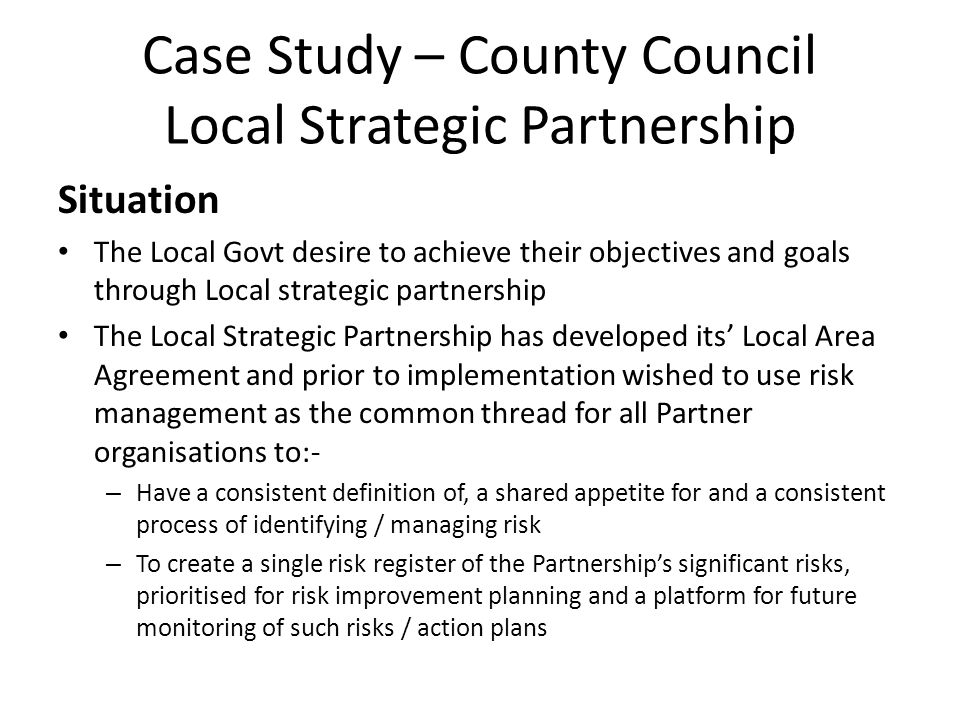 Case Study – County Council
Local Strategic Partnership

Situation

• The Local Govt desire to achieve their objectives and goals through Local strategic partnership

• The Local Strategic Partnership has developed its' Local Area Agreement and prior to implementation wished to use risk management as the common thread for all Partner organisations to:-

– Have a consistent definition of, a shared appetite for and a consistent process of identifying / managing risk

– To create a single risk register of the Partnership's significant risks, prioritised for risk improvement planning and a platform for future monitoring of such risks / action plans